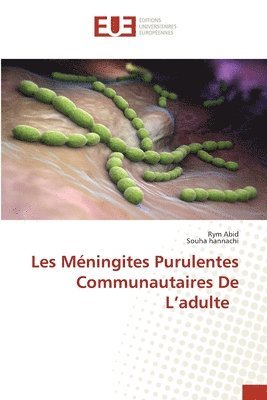 EUE ÉDITIONS UNIVERSITAIRES EUROPÉENNES

Rym Abid
Souha hannachi

Les Méningites Purulentes Communautaires De L'adulte